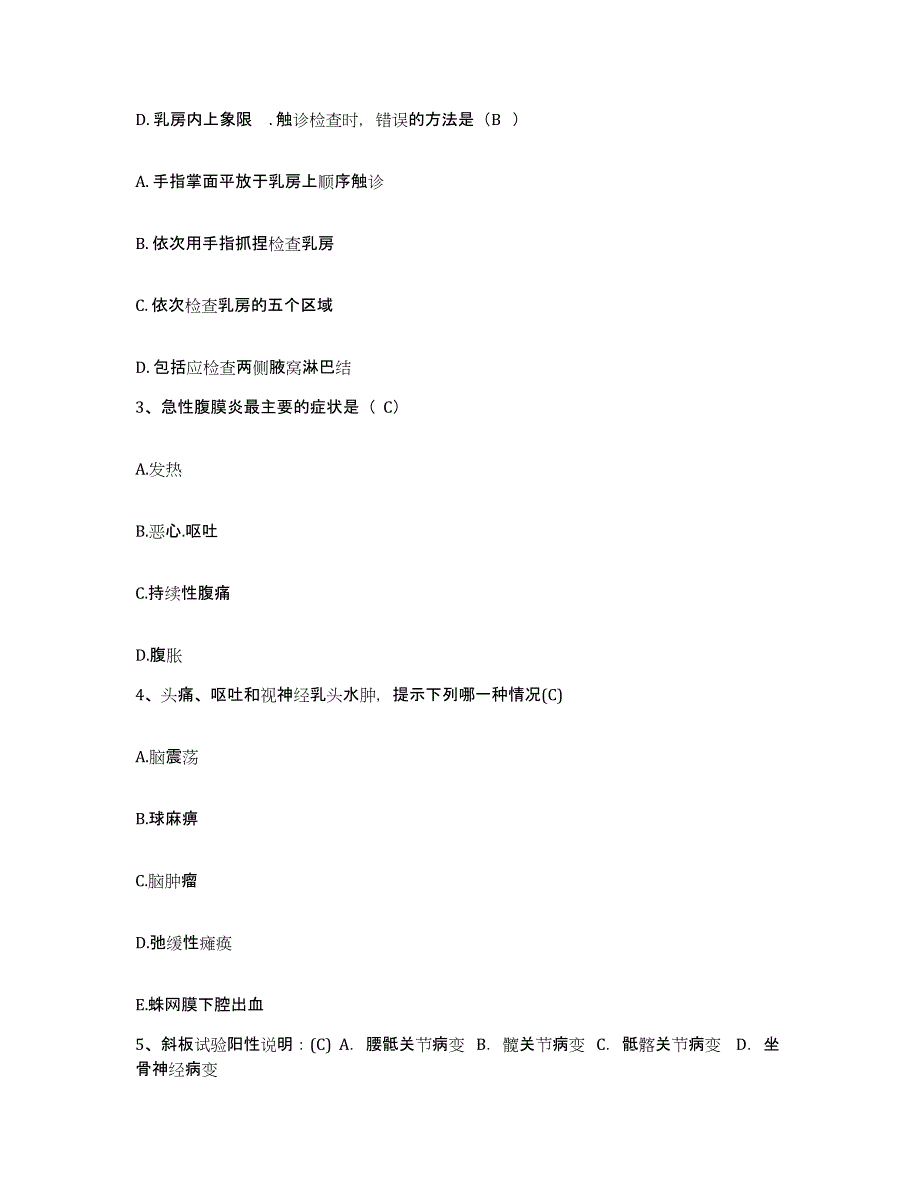 D. 乳房内上象限 . 触诊检查时，错误的方法是（B ）

A. 手指掌面平放于乳房上顺序触诊

B. 依次用手指抓捏检查乳房

C. 依次检查乳房的五个区域

D. 包括应检查两侧腋窝淋巴结

3、急性腹膜炎最主要的症状是（ C）

A.发热

B.恶心.呕吐

C.持续性腹痛

D.腹胀

4、头痛、呕吐和视神经乳头水肿，提示下列哪一种情况(C)

A.脑震荡

B.球麻痹

C.脑肿瘤

D.弛缓性瘫痪

E.蛛网膜下腔出血

5、斜板试验阳性说明：(C) A. 腰骶关节病变 B. 髋关节病变 C. 骶髂关节病变 D. 坐骨神经病变